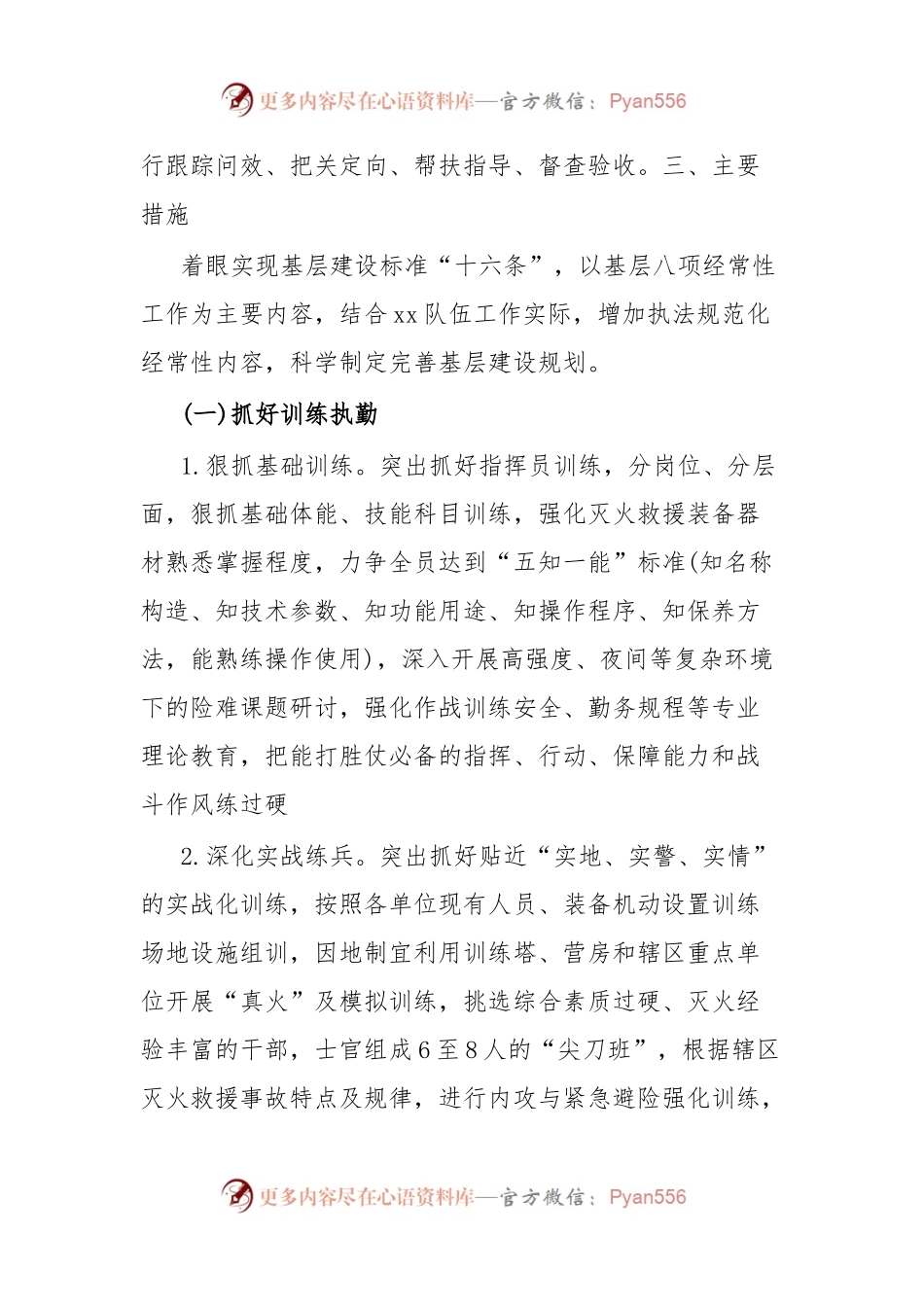 更多内容尽在心语资料库—官方微信：Pyan556

行跟踪问效、把关定向、帮扶指导、督查验收。三、主要措施

着眼实现基层建设标准“十六条”，以基层八项经常性工作为主要内容，结合xx队伍工作实际，增加执法规范化经常性内容，科学制定完善基层建设规划。

(一)抓好训练执勤

1.狠抓基础训练。突出抓好指挥员训练，分岗位、分层面，狠抓基础体能、技能科目训练，强化灭火救援装备器材熟悉掌握程度，力争全员达到“五知一能”标准(知名称构造、知技术参数、知功能用途、知操作程序、知保养方法，能熟练操作使用)，深入开展高强度、夜间等复杂环境下的险难课题研讨，强化作战训练安全、勤务规程等专业理论教育，把能打胜仗必备的指挥、行动、保障能力和战斗作风练过硬

2.深化实战练兵。突出抓好贴近“实地、实警、实情”的实战化训练，按照各单位现有人员、装备机动设置训练场地设施组训，因地制宜利用训练塔、营房和辖区重点单位开展“真火”及模拟训练，挑选综合素质过硬、灭火经验丰富的干部，士官组成6至8人的“尖刀班”，根据辖区灭火救援事故特点及规律，进行内攻与紧急避险强化训练，

更多内容尽在心语资料库—官方微信：Pyan556